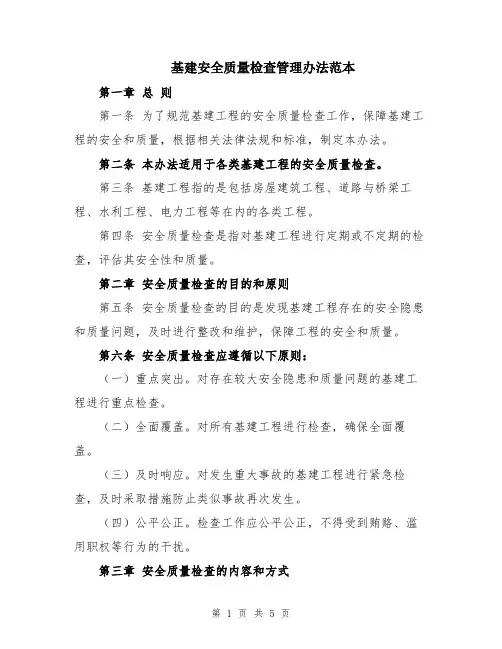 基建安全质量检查管理办法范本

第一章 总 则

第一条 为了规范基建工程的安全质量检查工作，保障基建工程的安全和质量，根据相关法律法规和标准，制定本办法。

第二条 本办法适用于各类基建工程的安全质量检查。

第三条 基建工程指的是包括房屋建筑工程、道路与桥梁工程、水利工程、电力工程等在内的各类工程。

第四条 安全质量检查是指对基建工程进行定期或不定期的检查，评估其安全性和质量。

第二章 安全质量检查的目的和原则

第五条 安全质量检查的目的是发现基建工程存在的安全隐患和质量问题，及时进行整改和维护，保障工程的安全和质量。

第六条 安全质量检查应遵循以下原则：

（一）重点突出。对存在较大安全隐患和质量问题的基建工程进行重点检查。

（二）全面覆盖。对所有基建工程进行检查，确保全面覆盖。

（三）及时响应。对发生重大事故的基建工程进行紧急检查，及时采取措施防止类似事故再次发生。

（四）公平公正。检查工作应公平公正，不得受到贿赂、滥用职权等行为的干扰。

第三章 安全质量检查的内容和方式

第 1 页 共 5 页